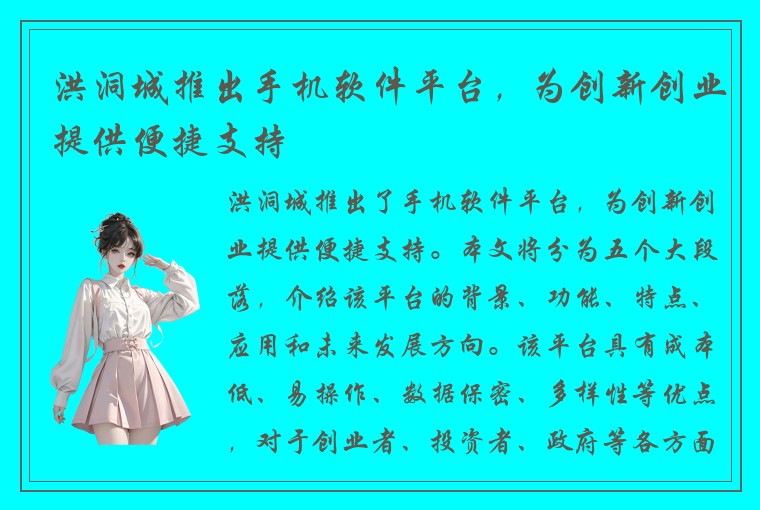 洪洞城推出手机软件平台，为创新创业提供便捷支持

洪洞城推出了手机软件平台，为创新创业提供便捷支持。本文将分为五个大段落，介绍该平台的背景、功能、特点、应用和未来发展方向。该平台具有成本低、易操作、数据保密、多样性等优点，对于创业者、投资者、政府等各方面